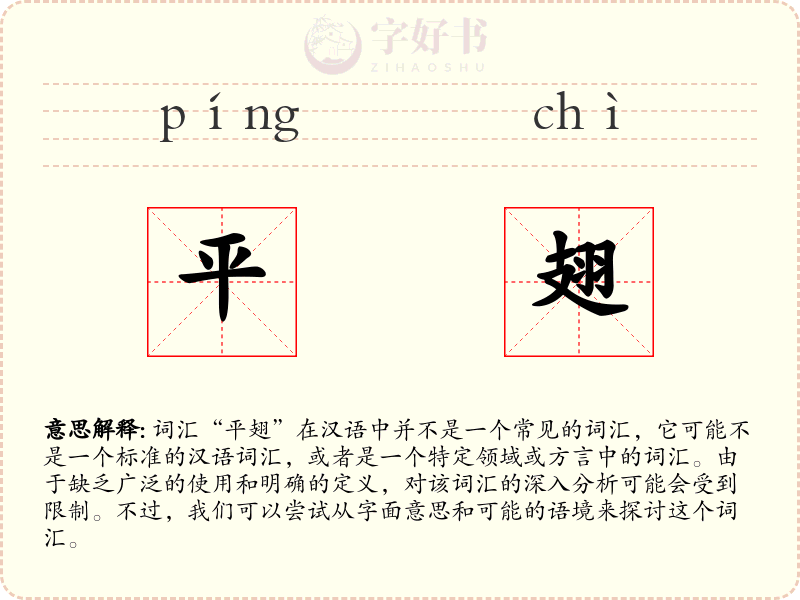 字好书
ZIHAOSHU

píng chì

平 翅

意思解释: 词汇“平翅”在汉语中并不是一个常见的词汇，它可能不是一个标准的汉语词汇，或者是一个特定领域或方言中的词汇。由于缺乏广泛的使用和明确的定义，对该词汇的深入分析可能会受到限制。不过，我们可以尝试从字面意思和可能的语境来探讨这个词汇。